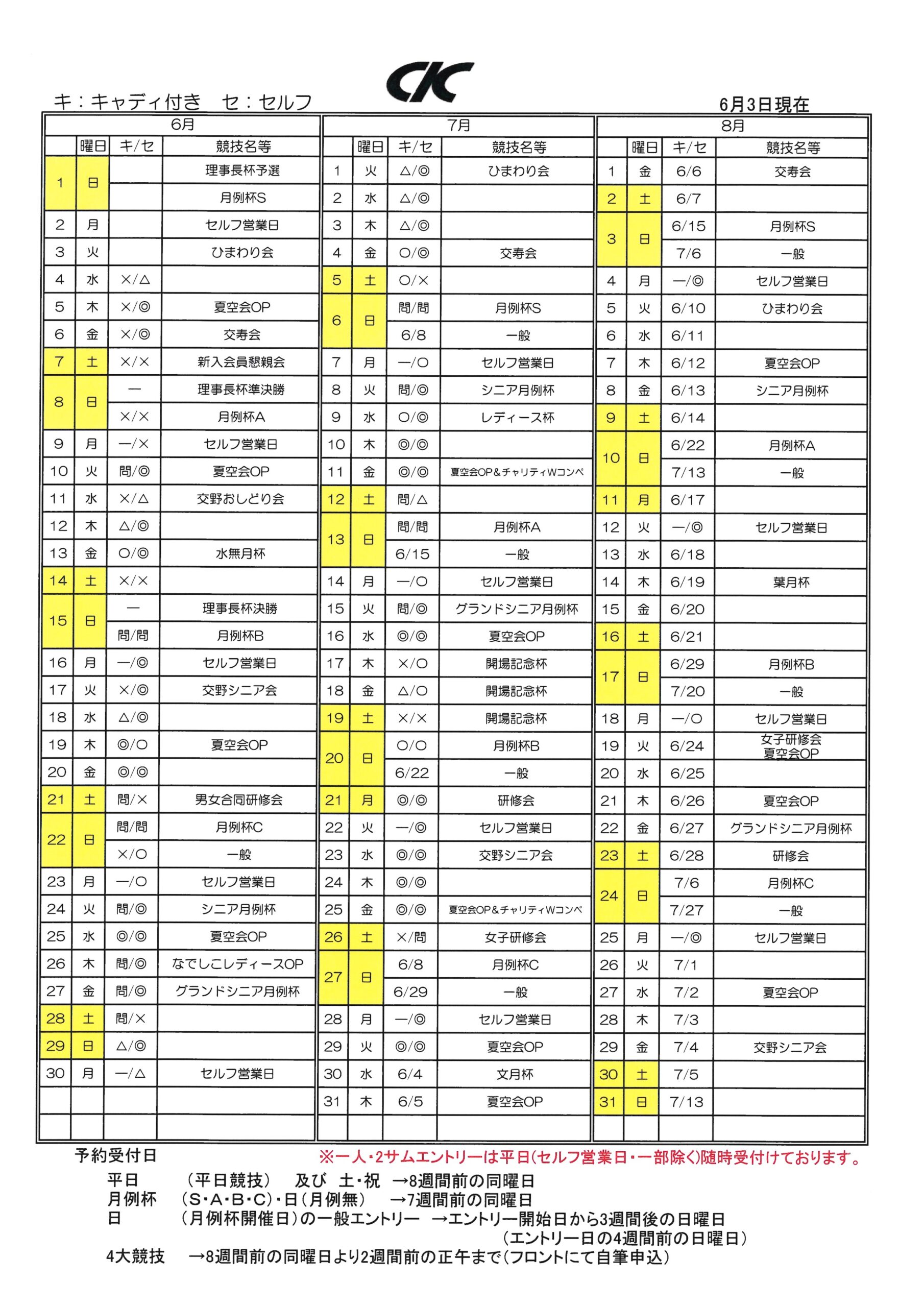 CK

キ：キャディ付き　セ：セルフ

6月3日現在

6月

| | 曜日 | キ/セ | 競技名等 |
|---|---|---|---|
| 1 | 日 | | 理事長杯予選 |
| | | | 月例杯S |
| 2 | 月 | | セルフ営業日 |
| 3 | 火 | | ひまわり会 |
| 4 | 水 | ×/△ | |
| 5 | 木 | ×/◎ | 夏空会OP |
| 6 | 金 | ×/◎ | 交寿会 |
| 7 | 土 | ×/× | 新入会員懇親会 |
| 8 | 日 | ― | 理事長杯準決勝 |
| | | ×/× | 月例杯A |
| 9 | 月 | ―/× | セルフ営業日 |
| 10 | 火 | 問/◎ | 夏空会OP |
| 11 | 水 | ×/△ | 交野おしどり会 |
| 12 | 木 | △/◎ | |
| 13 | 金 | ○/◎ | 水無月杯 |
| 14 | 土 | ×/× | |
| 15 | 日 | ― | 理事長杯決勝 |
| | | 問/問 | 月例杯B |
| 16 | 月 | ―/◎ | セルフ営業日 |
| 17 | 火 | ×/◎ | 交野シニア会 |
| 18 | 水 | △/◎ | |
| 19 | 木 | ◎/○ | 夏空会OP |
| 20 | 金 | ◎/◎ | |
| 21 | 土 | 問/× | 男女合同研修会 |
| 22 | 日 | 問/問 | 月例杯C |
| | | ×/○ | 一般 |
| 23 | 月 | ―/○ | セルフ営業日 |
| 24 | 火 | 問/◎ | シニア月例杯 |
| 25 | 水 | ◎/◎ | 夏空会OP |
| 26 | 木 | 問/◎ | なでしこレディースOP |
| 27 | 金 | 問/◎ | グランドシニア月例杯 |
| 28 | 土 | 問/× | |
| 29 | 日 | △/◎ | |
| 30 | 月 | ―/△ | セルフ営業日 |

7月

| | 曜日 | キ/セ | 競技名等 |
|---|---|---|---|
| 1 | 火 | △/◎ | ひまわり会 |
| 2 | 水 | △/◎ | |
| 3 | 木 | △/◎ | |
| 4 | 金 | ○/◎ | 交寿会 |
| 5 | 土 | ○/× | |
| 6 | 日 | 問/問 | 月例杯S |
| | | 6/8 | 一般 |
| 7 | 月 | ―/○ | セルフ営業日 |
| 8 | 火 | 問/◎ | シニア月例杯 |
| 9 | 水 | ○/◎ | レディース杯 |
| 10 | 木 | ◎/◎ | |
| 11 | 金 | ◎/◎ | 夏空会OP&チャリティWコンペ |
| 12 | 土 | 問/△ | |
| 13 | 日 | 問/問 | 月例杯A |
| | | 6/15 | 一般 |
| 14 | 月 | ―/○ | セルフ営業日 |
| 15 | 火 | 問/◎ | グランドシニア月例杯 |
| 16 | 水 | ◎/◎ | 夏空会OP |
| 17 | 木 | ×/○ | 開場記念杯 |
| 18 | 金 | △/○ | 開場記念杯 |
| 19 | 土 | ×/× | 開場記念杯 |
| 20 | 日 | ○/○ | 月例杯B |
| | | 6/22 | 一般 |
| 21 | 月 | ◎/◎ | 研修会 |
| 22 | 火 | ―/◎ | セルフ営業日 |
| 23 | 水 | ◎/◎ | 交野シニア会 |
| 24 | 木 | ◎/◎ | |
| 25 | 金 | ◎/◎ | 夏空会OP&チャリティWコンペ |
| 26 | 土 | ×/問 | 女子研修会 |
| 27 | 日 | 6/8 | 月例杯C |
| | | 6/29 | 一般 |
| 28 | 月 | ―/◎ | セルフ営業日 |
| 29 | 火 | ◎/◎ | 夏空会OP |
| 30 | 水 | 6/4 | 文月杯 |
| 31 | 木 | 6/5 | 夏空会OP |

8月

| | 曜日 | キ/セ | 競技名等 |
|---|---|---|---|
| 1 | 金 | 6/6 | 交寿会 |
| 2 | 土 | 6/7 | |
| 3 | 日 | 6/15 | 月例杯S |
| | | 7/6 | 一般 |
| 4 | 月 | ―/◎ | セルフ営業日 |
| 5 | 火 | 6/10 | ひまわり会 |
| 6 | 水 | 6/11 | |
| 7 | 木 | 6/12 | 夏空会OP |
| 8 | 金 | 6/13 | シニア月例杯 |
| 9 | 土 | 6/14 | |
| 10 | 日 | 6/22 | 月例杯A |
| | | 7/13 | 一般 |
| 11 | 月 | 6/17 | |
| 12 | 火 | ―/◎ | セルフ営業日 |
| 13 | 水 | 6/18 | |
| 14 | 木 | 6/19 | 葉月杯 |
| 15 | 金 | 6/20 | |
| 16 | 土 | 6/21 | |
| 17 | 日 | 6/29 | 月例杯B |
| | | 7/20 | 一般 |
| 18 | 月 | ―/○ | セルフ営業日 |
| 19 | 火 | 6/24 | 女子研修会 夏空会OP |
| 20 | 水 | 6/25 | |
| 21 | 木 | 6/26 | 夏空会OP |
| 22 | 金 | 6/27 | グランドシニア月例杯 |
| 23 | 土 | 6/28 | 研修会 |
| 24 | 日 | 7/6 | 月例杯C |
| | | 7/27 | 一般 |
| 25 | 月 | ―/◎ | セルフ営業日 |
| 26 | 火 | 7/1 | |
| 27 | 水 | 7/2 | 夏空会OP |
| 28 | 木 | 7/3 | |
| 29 | 金 | 7/4 | 交野シニア会 |
| 30 | 土 | 7/5 | |
| 31 | 日 | 7/13 | |

予約受付日
※一人・2サムエントリーは平日(セルフ営業日・一部除く)随時受付けております。
平日　（平日競技）　及び　土・祝　→8週間前の同曜日
月例杯　（S・A・B・C）・日（月例無）　→7週間前の同曜日
日　（月例杯開催日）の一般エントリー　→エントリー開始日から3週間後の日曜日
（エントリー日の4週間前の日曜日）
4大競技　→8週間前の同曜日より2週間前の正午まで（フロントにて自筆申込）